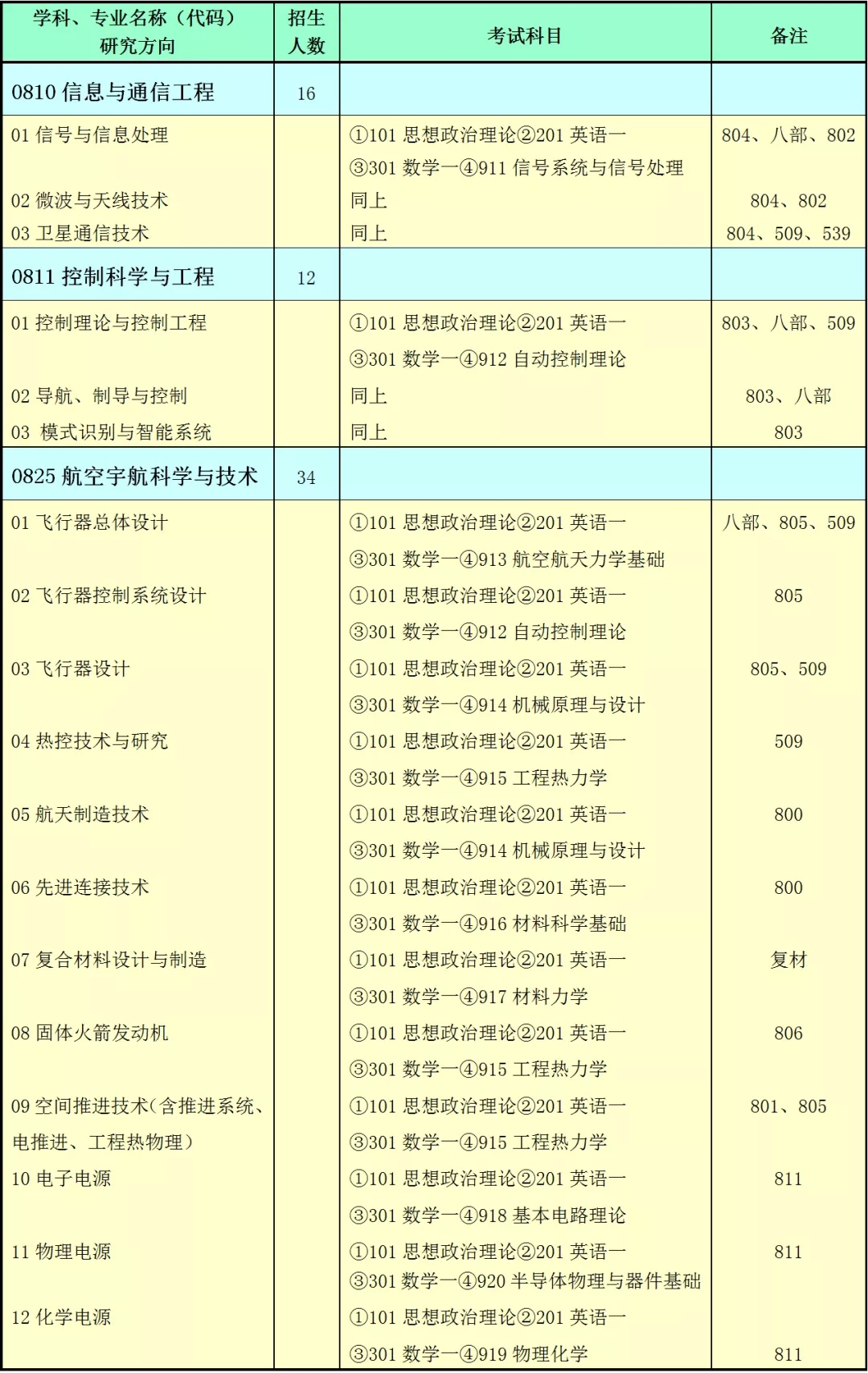 | 学科、专业名称（代码）研究方向 | 招生人数 | 考试科目 | 备注 |
|---|---|---|---|
| 0810 信息与通信工程 | 16 | | |
| 01 信号与信息处理 | | ①101 思想政治理论②201 英语一 ③301 数学一④911 信号系统与信号处理 | 804、八部、802 |
| 02 微波与天线技术 | | 同上 | 804、802 |
| 03 卫星通信技术 | | 同上 | 804、509、539 |
| 0811 控制科学与工程 | 12 | | |
| 01 控制理论与控制工程 | | ①101 思想政治理论②201 英语一 ③301 数学一④912 自动控制理论 | 803、八部、509 |
| 02 导航、制导与控制 | | 同上 | 803、八部 |
| 03 模式识别与智能系统 | | 同上 | 803 |
| 0825 航空宇航科学与技术 | 34 | | |
| 01 飞行器总体设计 | | ①101 思想政治理论②201 英语一 ③301 数学一④913 航空航天力学基础 | 八部、805、509 |
| 02 飞行器控制系统设计 | | ①101 思想政治理论②201 英语一 ③301 数学一④912 自动控制理论 | 805 |
| 03 飞行器设计 | | ①101 思想政治理论②201 英语一 ③301 数学一④914 机械原理与设计 | 805、509 |
| 04 热控技术与研究 | | ①101 思想政治理论②201 英语一 ③301 数学一④915 工程热力学 | 509 |
| 05 航天制造技术 | | ①101 思想政治理论②201 英语一 ③301 数学一④914 机械原理与设计 | 800 |
| 06 先进连接技术 | | ①101 思想政治理论②201 英语一 ③301 数学一④916 材料科学基础 | 800 |
| 07 复合材料设计与制造 | | ①101 思想政治理论②201 英语一 ③301 数学一④917 材料力学 | 复材 |
| 08 固体火箭发动机 | | ①101 思想政治理论②201 英语一 ③301 数学一④915 工程热力学 | 806 |
| 09 空间推进技术(含推进系统、电推进、工程热物理） | | ①101 思想政治理论②201 英语一 ③301 数学一④915 工程热力学 | 801、805 |
| 10 电子电源 | | ①101 思想政治理论②201 英语一 ③301 数学一④918 基本电路理论 | 811 |
| 11 物理电源 | | ①101 思想政治理论②201 英语一 ③301 数学一④920 半导体物理与器件基础 | 811 |
| 12 化学电源 | | ①101 思想政治理论②201 英语一 ③301 数学一④919 物理化学 | 811 |